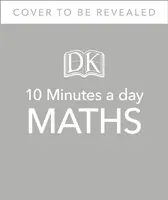 COVER TO BE REVEALED

DK

10 Minutes a day
MATHS